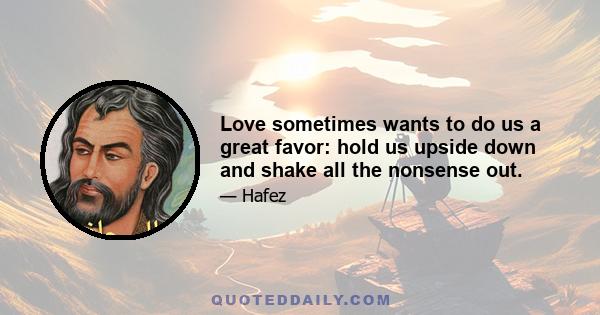 Love sometimes wants to do us a great favor: hold us upside down and shake all the nonsense out.

— Hafez

QUOTEDDAILY.COM